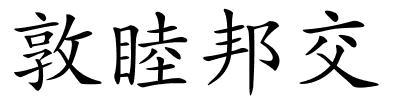 敦睦邦交